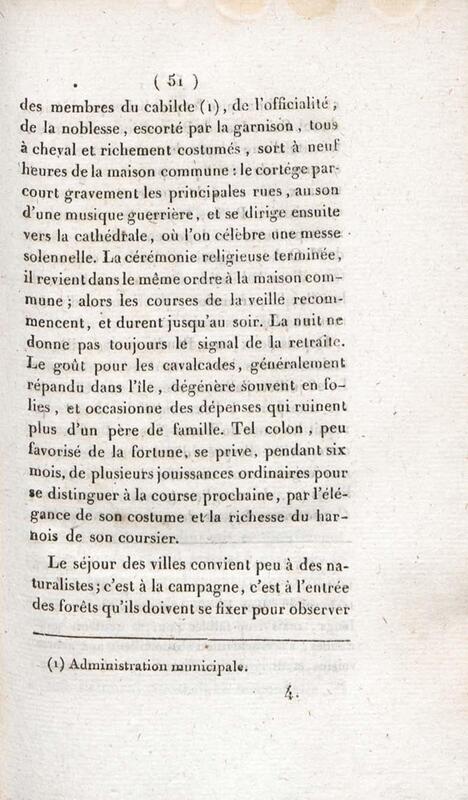 ( 51 )

des membres du cabilde (1), de l'officialité, de la noblesse, escorté par la garnison, tous à cheval et richement costumés, sort à neuf heures de la maison commune : le cortége parcourt gravement les principales rues, au son d'une musique guerrière, et se dirige ensuite vers la cathédrale, où l'on célèbre une messe solennelle. La cérémonie religieuse terminée, il revient dans le même ordre à la maison commune ; alors les courses de la veille recommencent, et durent jusqu'au soir. La nuit ne donne pas toujours le signal de la retraite. Le goût pour les cavalcades, généralement répandu dans l'île, dégénère souvent en folies, et occasionne des dépenses qui ruinent plus d'un père de famille. Tel colon, peu favorisé de la fortune, se prive, pendant six mois, de plusieurs jouissances ordinaires pour se distinguer à la course prochaine, par l'élégance de son costume et la richesse du harnois de son coursier.

Le séjour des villes convient peu à des naturalistes ; c'est à la campagne, c'est à l'entrée des forêts qu'ils doivent se fixer pour observer

(1) Administration municipale.

4.